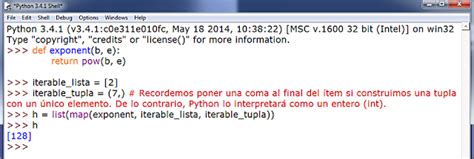 *Python 3.4.1 Shell*

File Edit Shell Debug Options Windows Help

Python 3.4.1 (v3.4.1:c0e311e010fc, May 18 2014, 10:38:22) [MSC v.1600 32 bit (Intel)] on win32
Type "copyright", "credits" or "license()" for more information.
>>> def exponent(b, e):
	return pow(b, e)

>>> iterable_lista = [2]
>>> iterable_tupla = (7,) # Recordemos poner una coma al final del ítem si construimos una tupla con un único elemento. De lo contrario, Python lo interpretará como un entero (int).
>>> h = list(map(exponent, iterable_lista, iterable_tupla))
>>> h
[128]
>>>